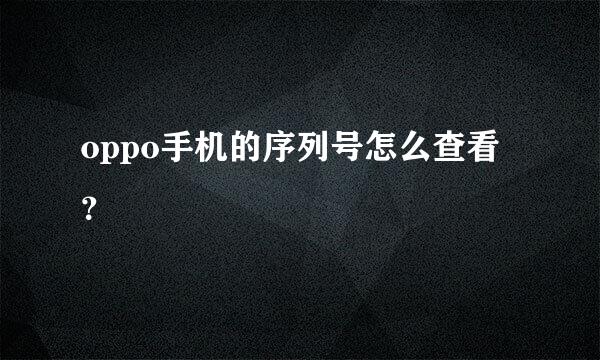 oppo手机的序列号怎么查看?